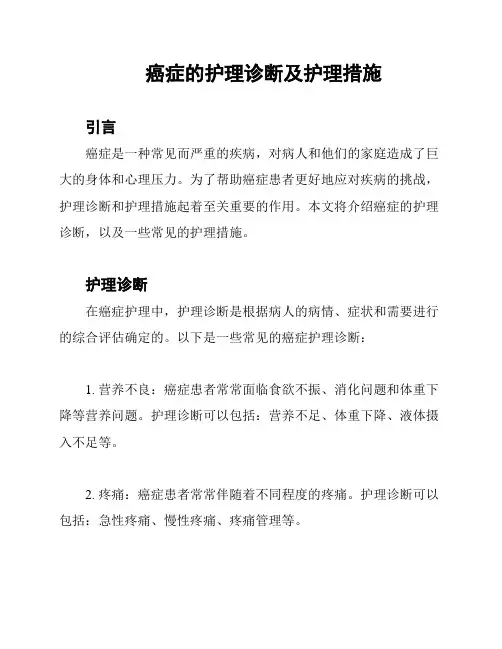 癌症的护理诊断及护理措施

引言

癌症是一种常见而严重的疾病，对病人和他们的家庭造成了巨大的身体和心理压力。为了帮助癌症患者更好地应对疾病的挑战，护理诊断和护理措施起着至关重要的作用。本文将介绍癌症的护理诊断，以及一些常见的护理措施。

护理诊断

在癌症护理中，护理诊断是根据病人的病情、症状和需要进行的综合评估确定的。以下是一些常见的癌症护理诊断：

1. 营养不良：癌症患者常常面临食欲不振、消化问题和体重下降等营养问题。护理诊断可以包括：营养不足、体重下降、液体摄入不足等。

2. 疼痛：癌症患者常常伴随着不同程度的疼痛。护理诊断可以包括：急性疼痛、慢性疼痛、疼痛管理等。